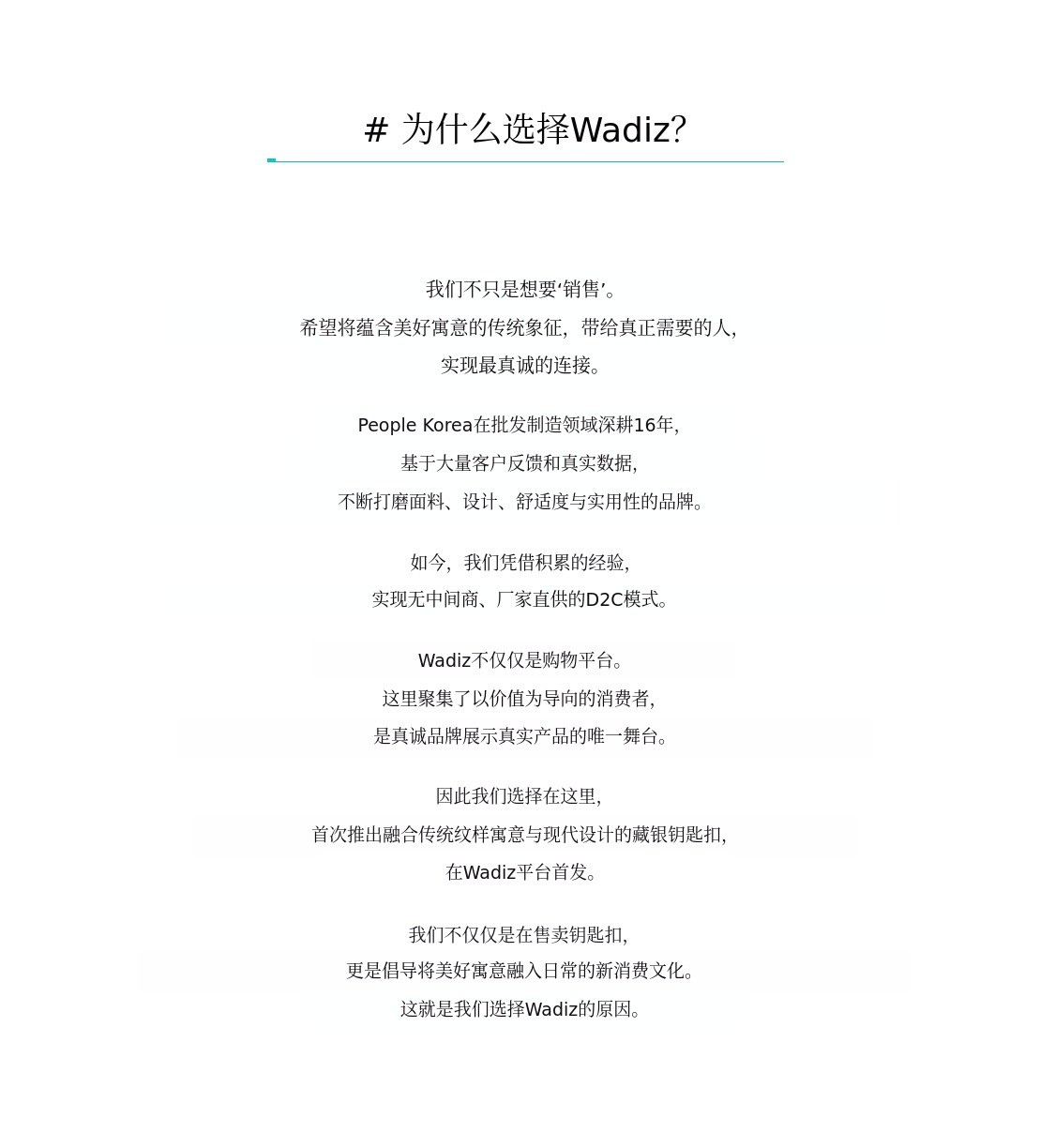 # 为什么选择Wadiz?

我们不只是想要‘销售’。
希望将蕴含美好寓意的传统象征，带给真正需要的人，
实现最真诚的连接。

People Korea在批发制造领域深耕16年，
基于大量客户反馈和真实数据，
不断打磨面料、设计、舒适度与实用性的品牌。

如今，我们凭借积累的经验，
实现无中间商、厂家直供的D2C模式。

Wadiz不仅仅是购物平台。
这里聚集了以价值为导向的消费者，
是真诚品牌展示真实产品的唯一舞台。

因此我们选择在这里，
首次推出融合传统纹样寓意与现代设计的藏银钥匙扣，
在Wadiz平台首发。

我们不仅仅是在售卖钥匙扣，
更是倡导将美好寓意融入日常的新消费文化。
这就是我们选择Wadiz的原因。